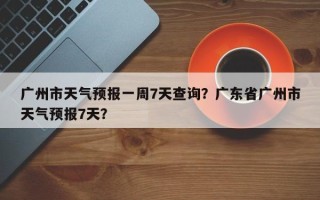 广州市天气预报一周7天查询？广东省广州市天气预报7天？